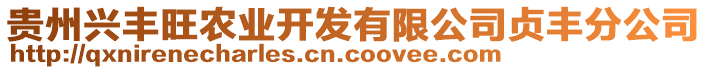 贵州兴丰旺农业开发有限公司贞丰分公司
http://qxnirenecharles.cn.coovee.com